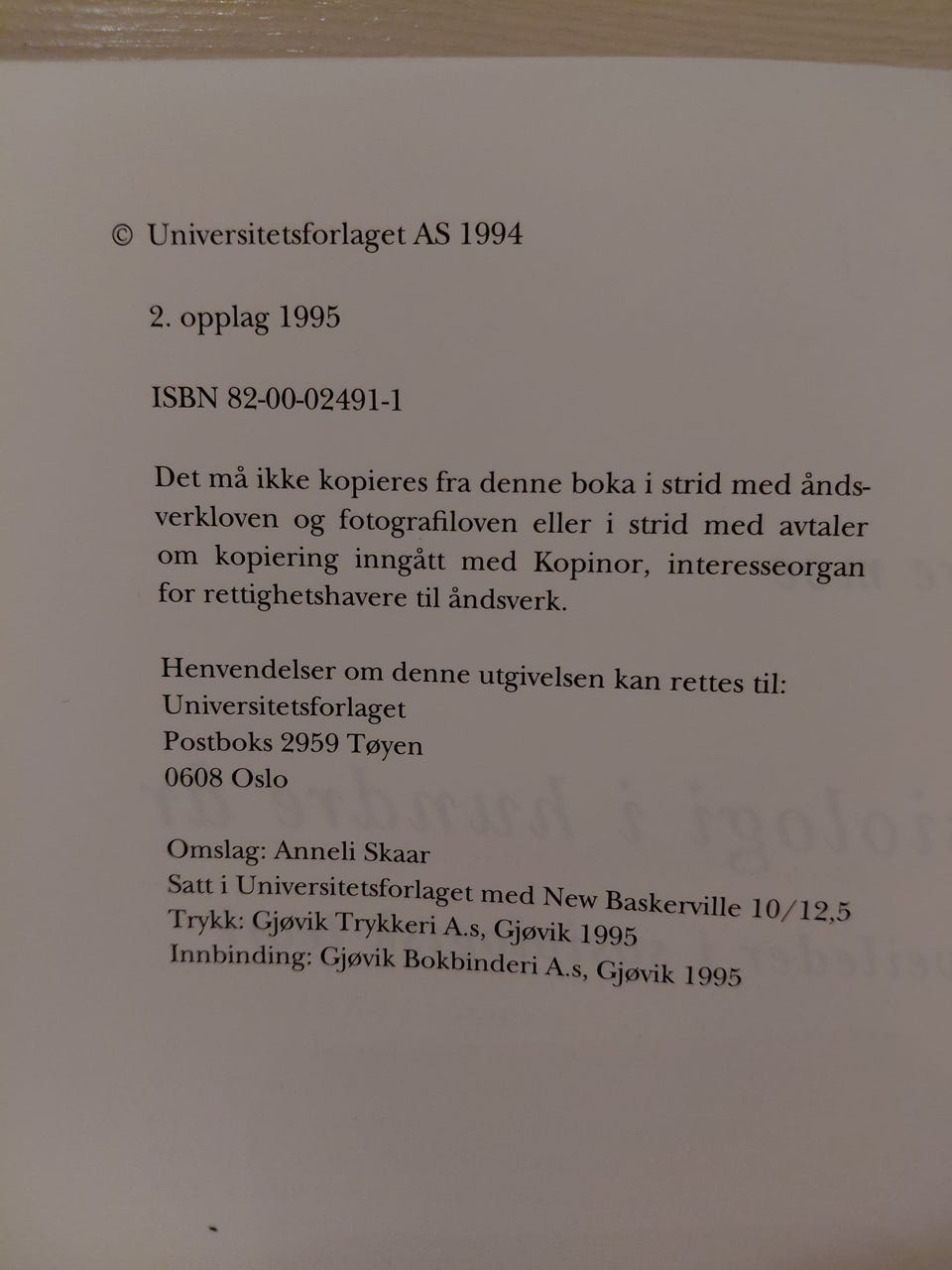 © Universitetsforlaget AS 1994

2. opplag 1995

ISBN 82-00-02491-1

Det må ikke kopieres fra denne boka i strid med åndsverkloven og fotografiloven eller i strid med avtaler om kopiering inngått med Kopinor, interesseorgan for rettighetshavere til åndsverk.

Henvendelser om denne utgivelsen kan rettes til:
Universitetsforlaget
Postboks 2959 Tøyen
0608 Oslo

Omslag: Anneli Skaar
Satt i Universitetsforlaget med New Baskerville 10/12,5
Trykk: Gjøvik Trykkeri A.s, Gjøvik 1995
Innbinding: Gjøvik Bokbinderi A.s, Gjøvik 1995